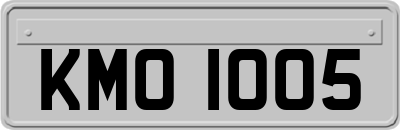 KMO 1005